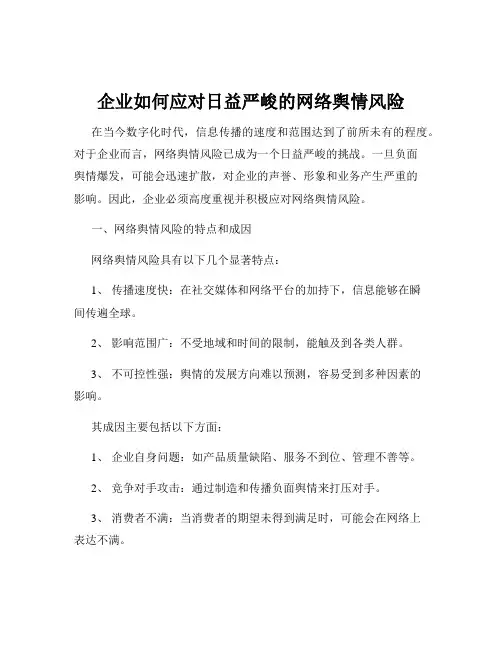 企业如何应对日益严峻的网络舆情风险

在当今数字化时代，信息传播的速度和范围达到了前所未有的程度。对于企业而言，网络舆情风险已成为一个日益严峻的挑战。一旦负面舆情爆发，可能会迅速扩散，对企业的声誉、形象和业务产生严重的影响。因此，企业必须高度重视并积极应对网络舆情风险。

一、网络舆情风险的特点和成因

网络舆情风险具有以下几个显著特点：

1、 传播速度快：在社交媒体和网络平台的加持下，信息能够在瞬间传遍全球。

2、 影响范围广：不受地域和时间的限制，能触及到各类人群。

3、 不可控性强：舆情的发展方向难以预测，容易受到多种因素的影响。

其成因主要包括以下方面：

1、 企业自身问题：如产品质量缺陷、服务不到位、管理不善等。

2、 竞争对手攻击：通过制造和传播负面舆情来打压对手。

3、 消费者不满：当消费者的期望未得到满足时，可能会在网络上表达不满。